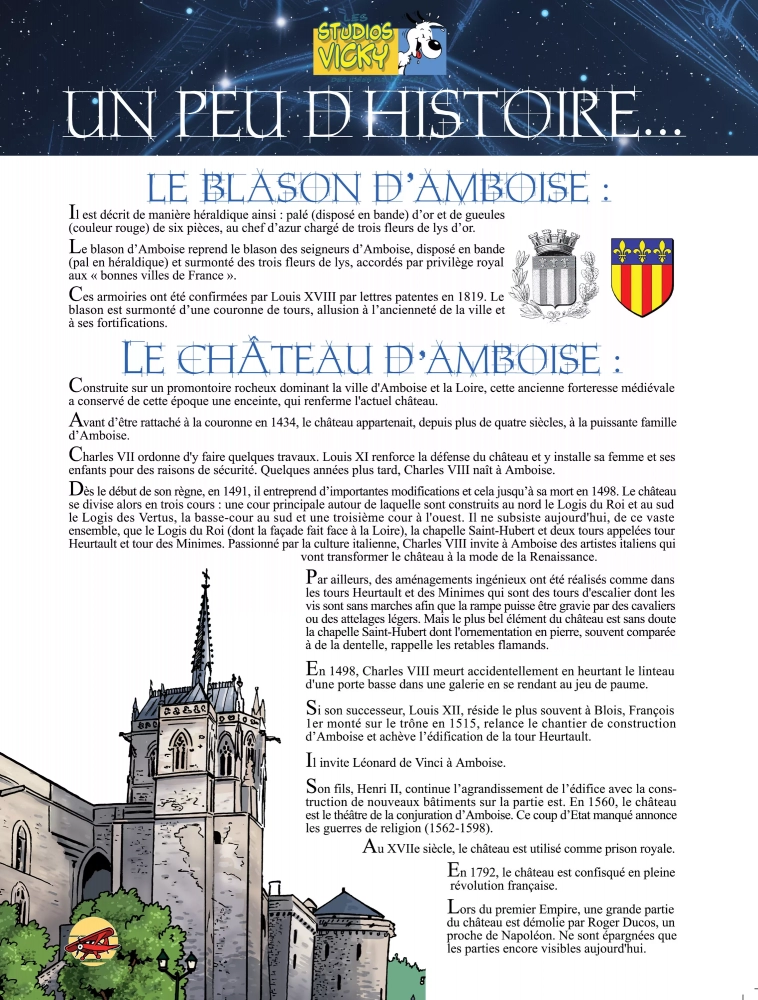 LES STUDIOS VICKY

UN PEU D'HISTOIRE...

LE BLASON D'AMBOISE :

Il est décrit de manière héraldique ainsi : palé (disposé en bande) d'or et de gueules (couleur rouge) de six pièces, au chef d'azur chargé de trois fleurs de lys d'or.

Le blason d'Amboise reprend le blason des seigneurs d'Amboise, disposé en bande (pal en héraldique) et surmonté des trois fleurs de lys, accordés par privilège royal aux « bonnes villes de France ».

Ces armoiries ont été confirmées par Louis XVIII par lettres patentes en 1819. Le blason est surmonté d'une couronne de tours, allusion à l'ancienneté de la ville et à ses fortifications.

LE CHÂTEAU D'AMBOISE :

Construite sur un promontoire rocheux dominant la ville d'Amboise et la Loire, cette ancienne forteresse médiévale a conservé de cette époque une enceinte, qui renferme l'actuel château.

Avant d'être rattaché à la couronne en 1434, le château appartenait, depuis plus de quatre siècles, à la puissante famille d'Amboise.

Charles VII ordonne d'y faire quelques travaux. Louis XI renforce la défense du château et y installe sa femme et ses enfants pour des raisons de sécurité. Quelques années plus tard, Charles VIII naît à Amboise.

Dès le début de son règne, en 1491, il entreprend d'importantes modifications et cela jusqu'à sa mort en 1498. Le château se divise alors en trois cours : une cour principale autour de laquelle sont construits au nord le Logis du Roi et au sud le Logis des Vertus, la basse-cour au sud et une troisième cour à l'ouest. Il ne subsiste aujourd'hui, de ce vaste ensemble, que le Logis du Roi (dont la façade fait face à la Loire), la chapelle Saint-Hubert et deux tours appelées tour Heurtault et tour des Minimes. Passionné par la culture italienne, Charles VIII invite à Amboise des artistes italiens qui vont transformer le château à la mode de la Renaissance.

Par ailleurs, des aménagements ingénieux ont été réalisés comme dans les tours Heurtault et des Minimes qui sont des tours d'escalier dont les vis sont sans marches afin que la rampe puisse être gravie par des cavaliers ou des attelages légers. Mais le plus bel élément du château est sans doute la chapelle Saint-Hubert dont l'ornementation en pierre, souvent comparée à de la dentelle, rappelle les retables flamands.

En 1498, Charles VIII meurt accidentellement en heurtant le linteau d'une porte basse dans une galerie en se rendant au jeu de paume.

Si son successeur, Louis XII, réside le plus souvent à Blois, François 1er monté sur le trône en 1515, relance le chantier de construction d'Amboise et achève l'édification de la tour Heurtault.

Il invite Léonard de Vinci à Amboise.

Son fils, Henri II, continue l'agrandissement de l'édifice avec la construction de nouveaux bâtiments sur la partie est. En 1560, le château est le théâtre de la conjuration d'Amboise. Ce coup d'Etat manqué annonce les guerres de religion (1562-1598).

Au XVIIe siècle, le château est utilisé comme prison royale.

En 1792, le château est confisqué en pleine révolution française.

Lors du premier Empire, une grande partie du château est démolie par Roger Ducos, un proche de Napoléon. Ne sont épargnées que les parties encore visibles aujourd'hui.